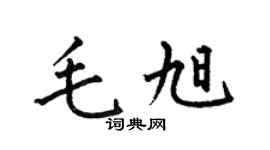 毛旭

词典网